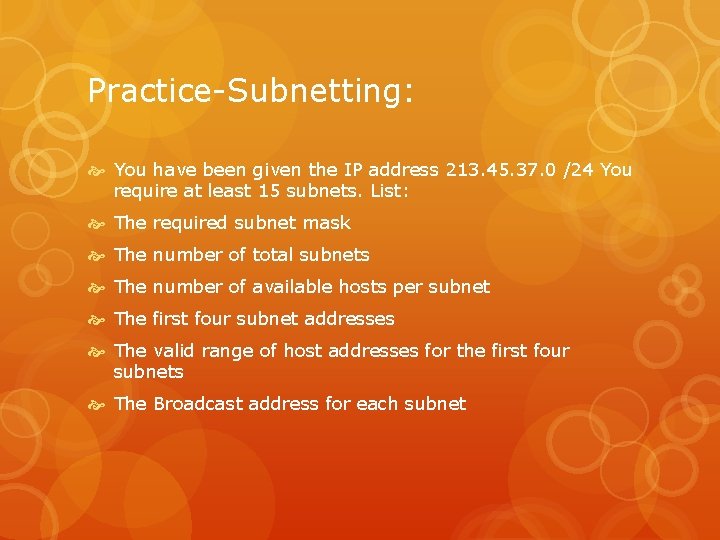 Practice-Subnetting:

You have been given the IP address 213.45.37.0 /24 You require at least 15 subnets. List:

The required subnet mask

The number of total subnets

The number of available hosts per subnet

The first four subnet addresses

The valid range of host addresses for the first four subnets

The Broadcast address for each subnet